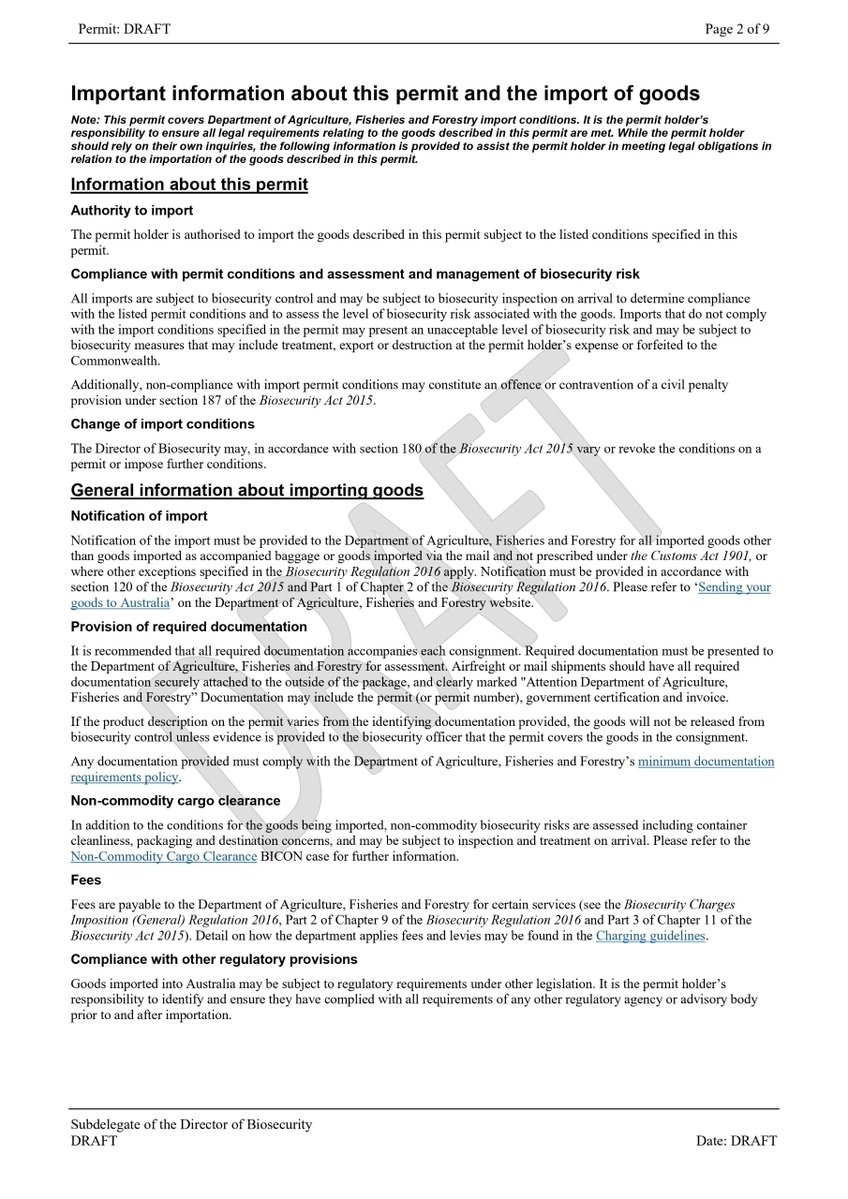 Permit: DRAFT

Page 2 of 9

Important information about this permit and the import of goods

Note: This permit covers Department of Agriculture, Fisheries and Forestry import conditions. It is the permit holder's responsibility to ensure all legal requirements relating to the goods described in this permit are met. While the permit holder should rely on their own inquiries, the following information is provided to assist the permit holder in meeting legal obligations in relation to the importation of the goods described in this permit.

Information about this permit

Authority to import

The permit holder is authorised to import the goods described in this permit subject to the listed conditions specified in this permit.

Compliance with permit conditions and assessment and management of biosecurity risk

All imports are subject to biosecurity control and may be subject to biosecurity inspection on arrival to determine compliance with the listed permit conditions and to assess the level of biosecurity risk associated with the goods. Imports that do not comply with the import conditions specified in the permit may present an unacceptable level of biosecurity risk and may be subject to biosecurity measures that may include treatment, export or destruction at the permit holder's expense or forfeited to the Commonwealth.

Additionally, non-compliance with import permit conditions may constitute an offence or contravention of a civil penalty provision under section 187 of the Biosecurity Act 2015.

Change of import conditions

The Director of Biosecurity may, in accordance with section 180 of the Biosecurity Act 2015 vary or revoke the conditions on a permit or impose further conditions.

General information about importing goods

Notification of import

Notification of the import must be provided to the Department of Agriculture, Fisheries and Forestry for all imported goods other than goods imported as accompanied baggage or goods imported via the mail and not prescribed under the Customs Act 1901, or where other exceptions specified in the Biosecurity Regulation 2016 apply. Notification must be provided in accordance with section 120 of the Biosecurity Act 2015 and Part 1 of Chapter 2 of the Biosecurity Regulation 2016. Please refer to 'Sending your goods to Australia' on the Department of Agriculture, Fisheries and Forestry website.

Provision of required documentation

It is recommended that all required documentation accompanies each consignment. Required documentation must be presented to the Department of Agriculture, Fisheries and Forestry for assessment. Airfreight or mail shipments should have all required documentation securely attached to the outside of the package, and clearly marked "Attention Department of Agriculture, Fisheries and Forestry" Documentation may include the permit (or permit number), government certification and invoice.

If the product description on the permit varies from the identifying documentation provided, the goods will not be released from biosecurity control unless evidence is provided to the biosecurity officer that the permit covers the goods in the consignment.

Any documentation provided must comply with the Department of Agriculture, Fisheries and Forestry's minimum documentation requirements policy.

Non-commodity cargo clearance

In addition to the conditions for the goods being imported, non-commodity biosecurity risks are assessed including container cleanliness, packaging and destination concerns, and may be subject to inspection and treatment on arrival. Please refer to the Non-Commodity Cargo Clearance BICON case for further information.

Fees

Fees are payable to the Department of Agriculture, Fisheries and Forestry for certain services (see the Biosecurity Charges Imposition (General) Regulation 2016, Part 2 of Chapter 9 of the Biosecurity Regulation 2016 and Part 3 of Chapter 11 of the Biosecurity Act 2015). Detail on how the department applies fees and levies may be found in the Charging guidelines.

Compliance with other regulatory provisions

Goods imported into Australia may be subject to regulatory requirements under other legislation. It is the permit holder's responsibility to identify and ensure they have complied with all requirements of any other regulatory agency or advisory body prior to and after importation.

DRAFT

Subdelegate of the Director of Biosecurity
DRAFT

Date: DRAFT